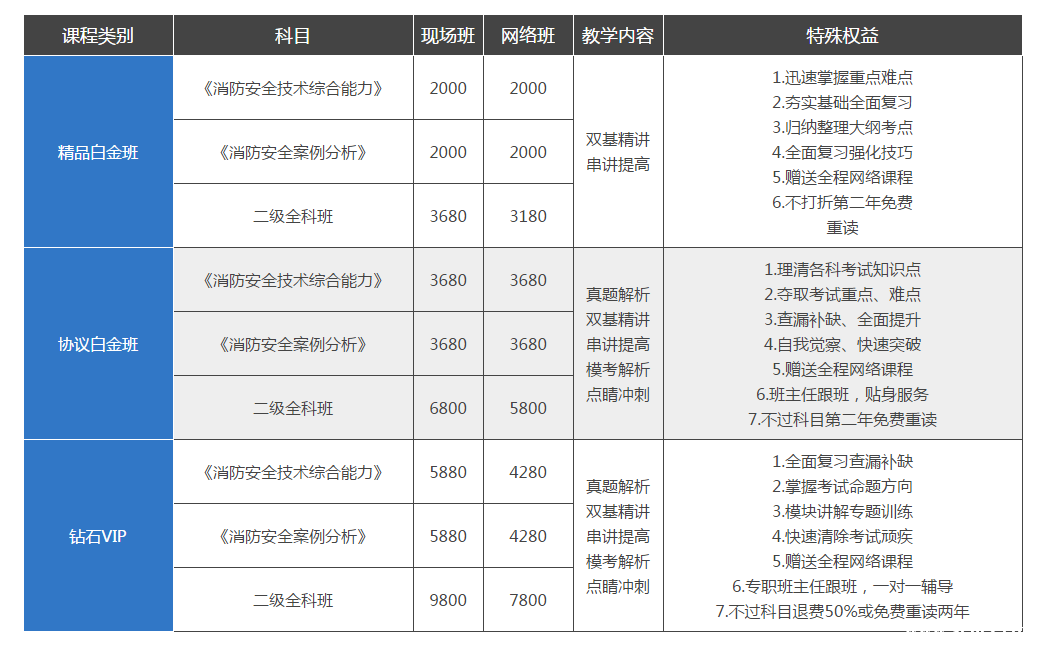 | 课程类别 | 科目 | 现场班 | 网络班 | 教学内容 | 特殊权益 |
|---|---|---|---|---|---|
| 精品白金班 | 《消防安全技术综合能力》 | 2000 | 2000 | 双基精讲 串讲提高 | 1.迅速掌握重点难点 2.夯实基础全面复习 3.归纳整理大纲考点 4.全面复习强化技巧 5.赠送全程网络课程 6.不打折第二年免费重读 |
| | 《消防安全案例分析》 | 2000 | 2000 | | |
| | 二级全科班 | 3680 | 3180 | | |
| 协议白金班 | 《消防安全技术综合能力》 | 3680 | 3680 | 真题解析 双基精讲 串讲提高 模考解析 点睛冲刺 | 1.理清各科考试知识点 2.夺取考试重点、难点 3.查漏补缺、全面提升 4.自我觉察、快速突破 5.赠送全程网络课程 6.班主任跟班，贴身服务 7.不过科目第二年免费重读 |
| | 《消防安全案例分析》 | 3680 | 3680 | | |
| | 二级全科班 | 6800 | 5800 | | |
| 钻石VIP | 《消防安全技术综合能力》 | 5880 | 4280 | 真题解析 双基精讲 串讲提高 模考解析 点睛冲刺 | 1.全面复习查漏补缺 2.掌握考试命题方向 3.模块讲解专题训练 4.快速清除考试顽疾 5.赠送全程网络课程 6.专职班主任跟班，一对一辅导 7.不过科目退费50%或免费重读两年 |
| | 《消防安全案例分析》 | 5880 | 4280 | | |
| | 二级全科班 | 9800 | 7800 | | |